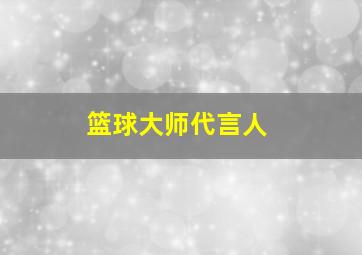 篮球大师代言人